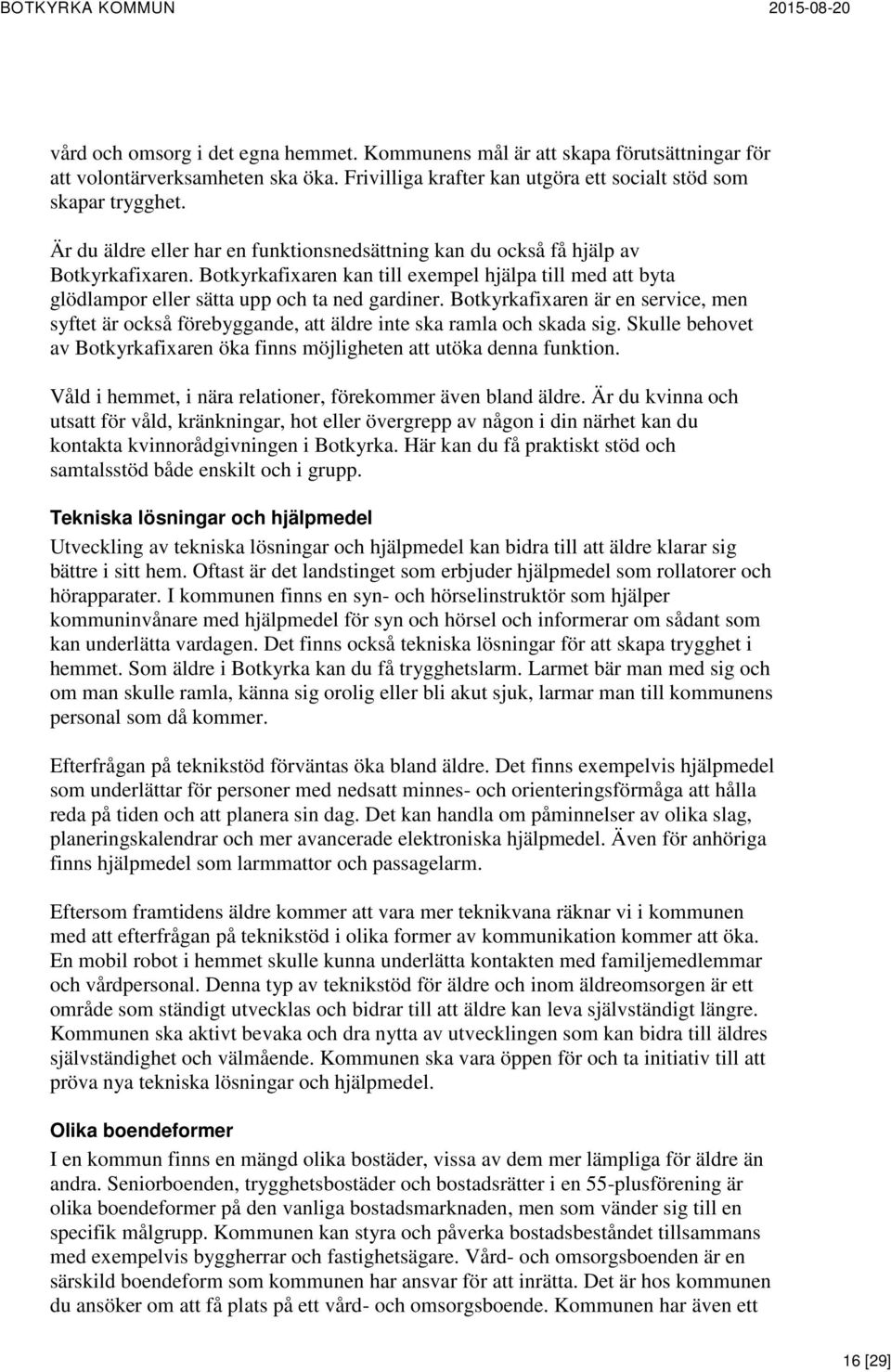 BOTKYRKA KOMMUN 2015-08-20

vård och omsorg i det egna hemmet. Kommunens mål är att skapa förutsättningar för att volontärverksamheten ska öka. Frivilliga krafter kan utgöra ett socialt stöd som skapar trygghet.

Är du äldre eller har en funktionsnedsättning kan du också få hjälp av Botkyrkafixaren. Botkyrkafixaren kan till exempel hjälpa till med att byta glödlampor eller sätta upp och ta ned gardiner. Botkyrkafixaren är en service, men syftet är också förebyggande, att äldre inte ska ramla och skada sig. Skulle behovet av Botkyrkafixaren öka finns möjligheten att utöka denna funktion.

Våld i hemmet, i nära relationer, förekommer även bland äldre. Är du kvinna och utsatt för våld, kränkningar, hot eller övergrepp av någon i din närhet kan du kontakta kvinnorådgivningen i Botkyrka. Här kan du få praktiskt stöd och samtalsstöd både enskilt och i grupp.

Tekniska lösningar och hjälpmedel

Utveckling av tekniska lösningar och hjälpmedel kan bidra till att äldre klarar sig bättre i sitt hem. Oftast är det landstinget som erbjuder hjälpmedel som rollatorer och hörapparater. I kommunen finns en syn- och hörselinstruktör som hjälper kommuninvånare med hjälpmedel för syn och hörsel och informerar om sådant som kan underlätta vardagen. Det finns också tekniska lösningar för att skapa trygghet i hemmet. Som äldre i Botkyrka kan du få trygghetslarm. Larmet bär man med sig och om man skulle ramla, känna sig orolig eller bli akut sjuk, larmar man till kommunens personal som då kommer.

Efterfrågan på teknikstöd förväntas öka bland äldre. Det finns exempelvis hjälpmedel som underlättar för personer med nedsatt minnes- och orienteringsförmåga att hålla reda på tiden och att planera sin dag. Det kan handla om påminnelser av olika slag, planeringskalendrar och mer avancerade elektroniska hjälpmedel. Även för anhöriga finns hjälpmedel som larmmattor och passagelarm.

Eftersom framtidens äldre kommer att vara mer teknikvana räknar vi i kommunen med att efterfrågan på teknikstöd i olika former av kommunikation kommer att öka. En mobil robot i hemmet skulle kunna underlätta kontakten med familjemedlemmar och vårdpersonal. Denna typ av teknikstöd för äldre och inom äldreomsorgen är ett område som ständigt utvecklas och bidrar till att äldre kan leva självständigt längre. Kommunen ska aktivt bevaka och dra nytta av utvecklingen som kan bidra till äldres självständighet och välmående. Kommunen ska vara öppen för och ta initiativ till att pröva nya tekniska lösningar och hjälpmedel.

Olika boendeformer

I en kommun finns en mängd olika bostäder, vissa av dem mer lämpliga för äldre än andra. Seniorboenden, trygghetsbostäder och bostadsrätter i en 55-plusförening är olika boendeformer på den vanliga bostadsmarknaden, men som vänder sig till en specifik målgrupp. Kommunen kan styra och påverka bostadsbeståndet tillsammans med exempelvis byggherrar och fastighetsägare. Vård- och omsorgsboenden är en särskild boendeform som kommunen har ansvar för att inrätta. Det är hos kommunen du ansöker om att få plats på ett vård- och omsorgsboende. Kommunen har även ett

16 [29]